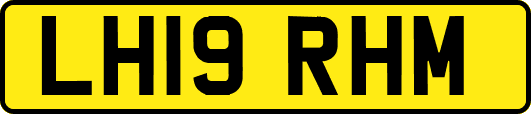 LH19 RHM